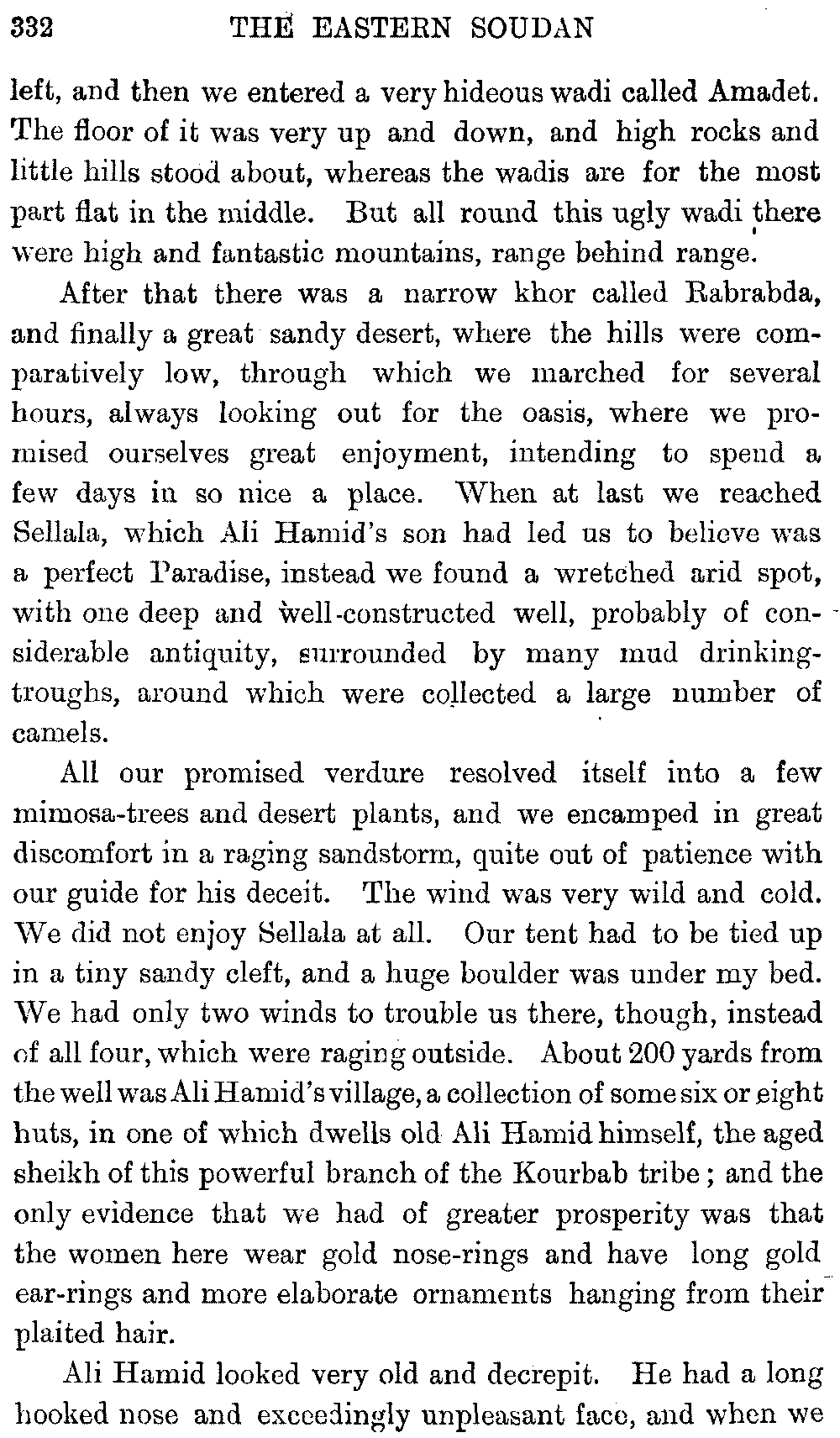 332 THE EASTERN SOUDAN

left, and then we entered a very hideous wadi called Amadet. The floor of it was very up and down, and high rocks and little hills stood about, whereas the wadis are for the most part flat in the middle. But all round this ugly wadi there were high and fantastic mountains, range behind range.

After that there was a narrow khor called Rabrabda, and finally a great sandy desert, where the hills were comparatively low, through which we marched for several hours, always looking out for the oasis, where we promised ourselves great enjoyment, intending to spend a few days in so nice a place. When at last we reached Sellala, which Ali Hamid's son had led us to believe was a perfect Paradise, instead we found a wretched arid spot, with one deep and well-constructed well, probably of considerable antiquity, surrounded by many mud drinking-troughs, around which were collected a large number of camels.

All our promised verdure resolved itself into a few mimosa-trees and desert plants, and we encamped in great discomfort in a raging sandstorm, quite out of patience with our guide for his deceit. The wind was very wild and cold. We did not enjoy Sellala at all. Our tent had to be tied up in a tiny sandy cleft, and a huge boulder was under my bed. We had only two winds to trouble us there, though, instead of all four, which were raging outside. About 200 yards from the well was Ali Hamid's village, a collection of some six or eight huts, in one of which dwells old Ali Hamid himself, the aged sheikh of this powerful branch of the Kourbab tribe; and the only evidence that we had of greater prosperity was that the women here wear gold nose-rings and have long gold ear-rings and more elaborate ornaments hanging from their plaited hair.

Ali Hamid looked very old and decrepit. He had a long hooked nose and exceedingly unpleasant face, and when we